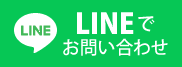 LINE

LINEで
お問い合わせ